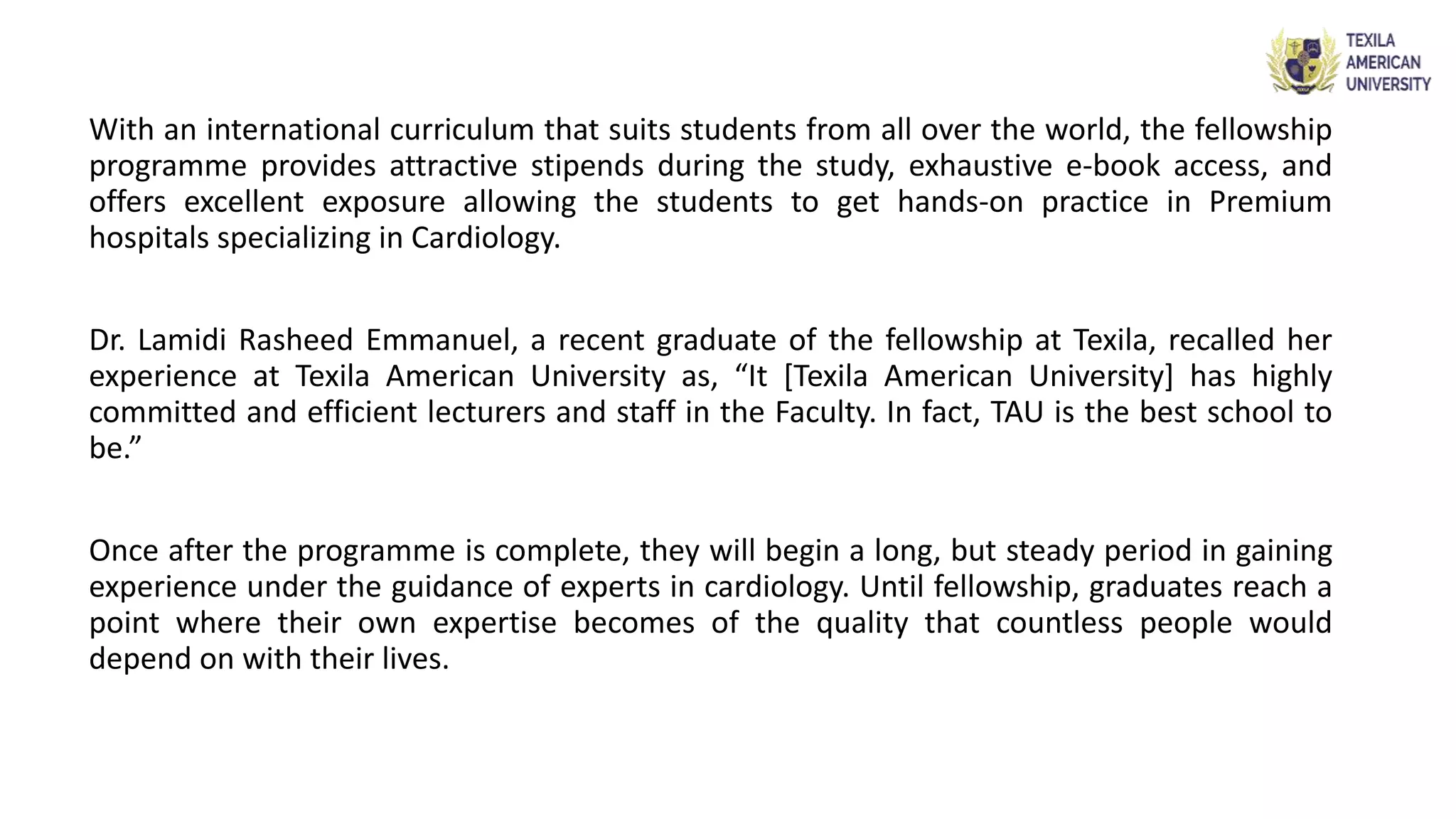 TEXILA AMERICAN UNIVERSITY

With an international curriculum that suits students from all over the world, the fellowship programme provides attractive stipends during the study, exhaustive e-book access, and offers excellent exposure allowing the students to get hands-on practice in Premium hospitals specializing in Cardiology.

Dr. Lamidi Rasheed Emmanuel, a recent graduate of the fellowship at Texila, recalled her experience at Texila American University as, “It [Texila American University] has highly committed and efficient lecturers and staff in the Faculty. In fact, TAU is the best school to be.”

Once after the programme is complete, they will begin a long, but steady period in gaining experience under the guidance of experts in cardiology. Until fellowship, graduates reach a point where their own expertise becomes of the quality that countless people would depend on with their lives.